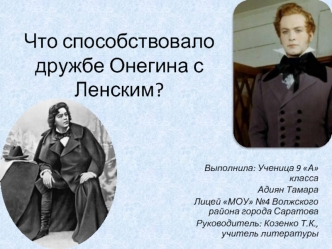 Что способствовало дружбе Онегина с Ленским?

Выполнила: Ученица 9 «А» класса
Адиян Тамара
Лицей «МОУ» №4 Волжского района города Саратова
Руководитель: Козенко Т.К., учитель литературы